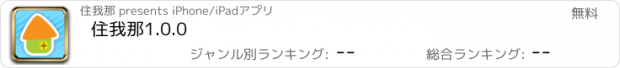 住我那 presents iPhone/iPadアプリ

無料

住我那1.0.0

ジャンル別ランキング: --

総合ランキング: --